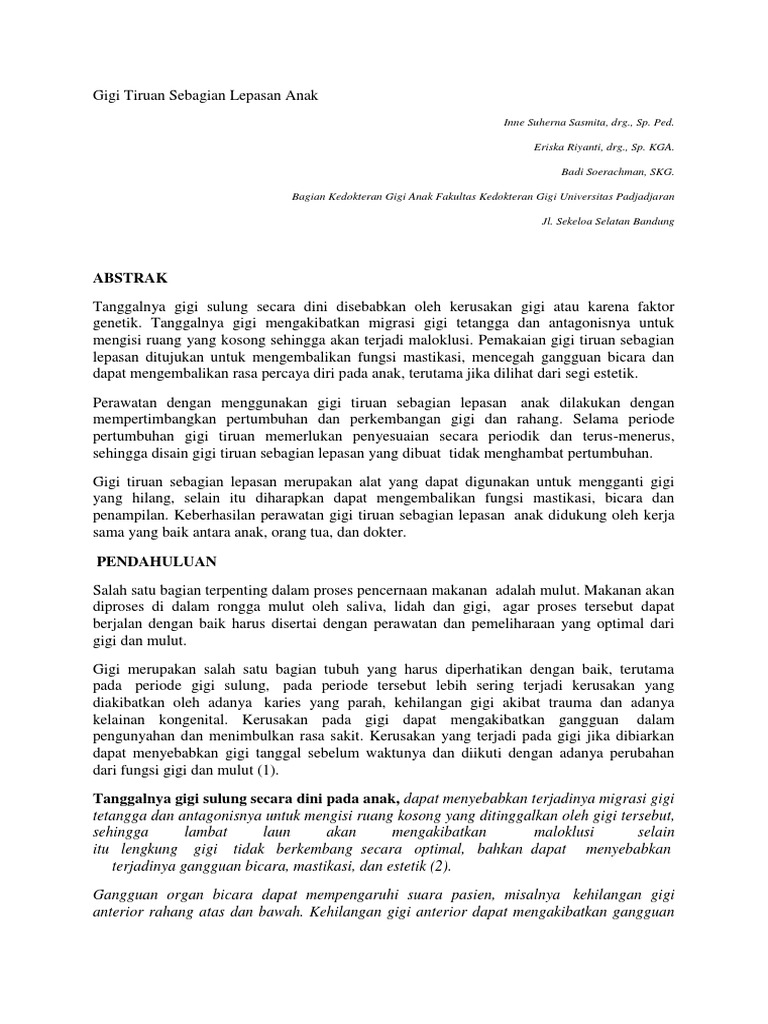 Gigi Tiruan Sebagian Lepasan Anak

Inne Suherna Sasmita, drg., Sp. Ped.

Eriska Riyanti, drg., Sp. KGA.

Badi Soerachman, SKG.

Bagian Kedokteran Gigi Anak Fakultas Kedokteran Gigi Universitas Padjadjaran

Jl. Sekeloa Selatan Bandung

ABSTRAK

Tanggalnya gigi sulung secara dini disebabkan oleh kerusakan gigi atau karena faktor genetik. Tanggalnya gigi mengakibatkan migrasi gigi tetangga dan antagonisnya untuk mengisi ruang yang kosong sehingga akan terjadi maloklusi. Pemakaian gigi tiruan sebagian lepasan ditujukan untuk mengembalikan fungsi mastikasi, mencegah gangguan bicara dan dapat mengembalikan rasa percaya diri pada anak, terutama jika dilihat dari segi estetik.

Perawatan dengan menggunakan gigi tiruan sebagian lepasan anak dilakukan dengan mempertimbangkan pertumbuhan dan perkembangan gigi dan rahang. Selama periode pertumbuhan gigi tiruan memerlukan penyesuaian secara periodik dan terus-menerus, sehingga disain gigi tiruan sebagian lepasan yang dibuat tidak menghambat pertumbuhan.

Gigi tiruan sebagian lepasan merupakan alat yang dapat digunakan untuk mengganti gigi yang hilang, selain itu diharapkan dapat mengembalikan fungsi mastikasi, bicara dan penampilan. Keberhasilan perawatan gigi tiruan sebagian lepasan anak didukung oleh kerja sama yang baik antara anak, orang tua, dan dokter.

PENDAHULUAN

Salah satu bagian terpenting dalam proses pencernaan makanan adalah mulut. Makanan akan diproses di dalam rongga mulut oleh saliva, lidah dan gigi, agar proses tersebut dapat berjalan dengan baik harus disertai dengan perawatan dan pemeliharaan yang optimal dari gigi dan mulut.

Gigi merupakan salah satu bagian tubuh yang harus diperhatikan dengan baik, terutama pada periode gigi sulung, pada periode tersebut lebih sering terjadi kerusakan yang diakibatkan oleh adanya karies yang parah, kehilangan gigi akibat trauma dan adanya kelainan kongenital. Kerusakan pada gigi dapat mengakibatkan gangguan dalam pengunyahan dan menimbulkan rasa sakit. Kerusakan yang terjadi pada gigi jika dibiarkan dapat menyebabkan gigi tanggal sebelum waktunya dan diikuti dengan adanya perubahan dari fungsi gigi dan mulut (1).

Tanggalnya gigi sulung secara dini pada anak, dapat menyebabkan terjadinya migrasi gigi tetangga dan antagonisnya untuk mengisi ruang kosong yang ditinggalkan oleh gigi tersebut, sehingga lambat laun akan mengakibatkan maloklusi selain itu lengkung gigi tidak berkembang secara optimal, bahkan dapat menyebabkan terjadinya gangguan bicara, mastikasi, dan estetik (2).

Gangguan organ bicara dapat mempengaruhi suara pasien, misalnya kehilangan gigi anterior rahang atas dan bawah. Kehilangan gigi anterior dapat mengakibatkan gangguan